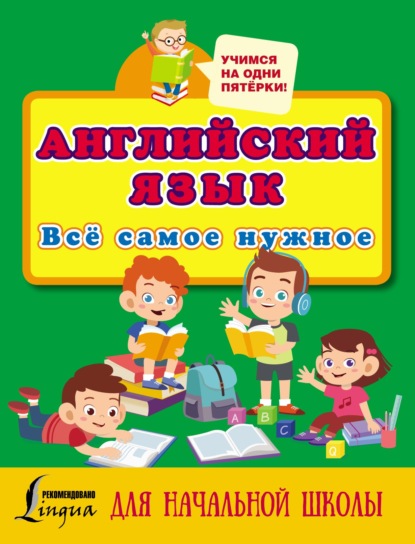 УЧИМСЯ НА ОДНИ ПЯТЁРКИ!

АНГЛИЙСКИЙ ЯЗЫК

Всё самое нужное

A B C Q

РЕКОМЕНДОВАНО Lingua

ДЛЯ НАЧАЛЬНОЙ ШКОЛЫ